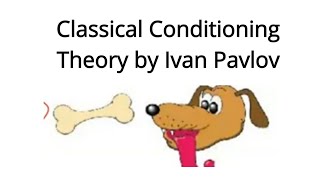 Classical Conditioning Theory by Ivan Pavlov